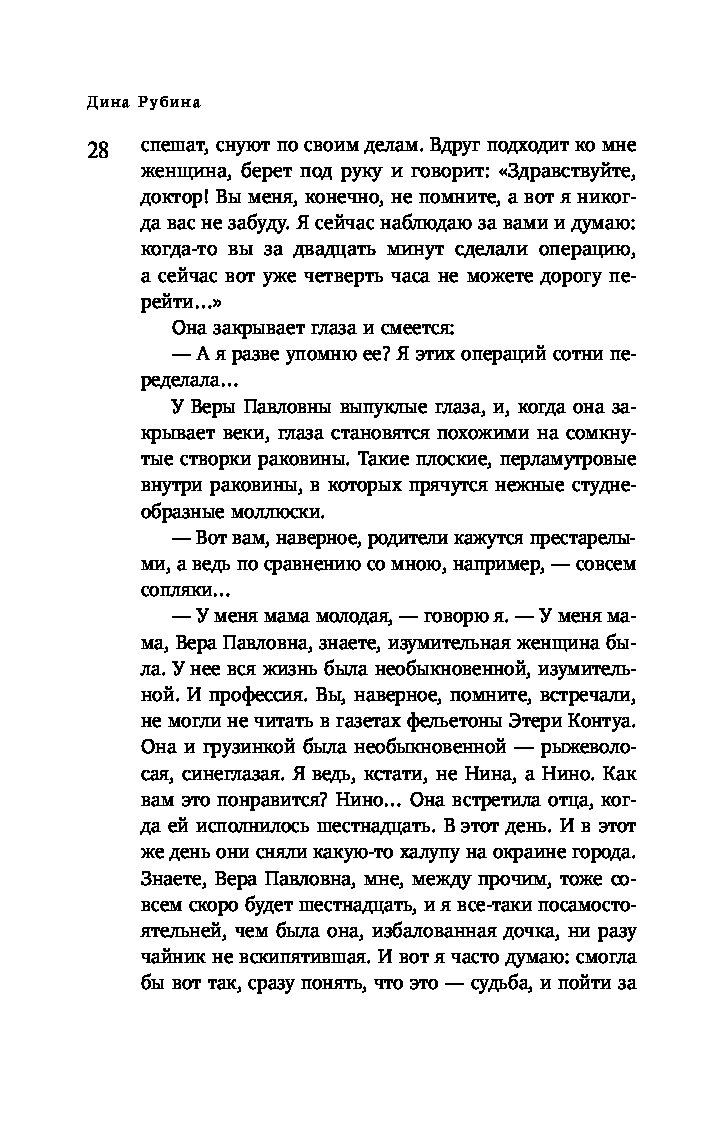 Дина Рубина

28

спешат, снуют по своим делам. Вдруг подходит ко мне женщина, берет под руку и говорит: «Здравствуйте, доктор! Вы меня, конечно, не помните, а вот я никогда вас не забуду. Я сейчас наблюдаю за вами и думаю: когда-то вы за двадцать минут сделали операцию, а сейчас вот уже четверть часа не можете дорогу перейти...»

Она закрывает глаза и смеется:

— А я разве упомню ее? Я этих операций сотни переделала...

У Веры Павловны выпуклые глаза, и, когда она закрывает веки, глаза становятся похожими на сомкнутые створки раковины. Такие плоские, перламутровые внутри раковины, в которых прячутся нежные студнеобразные моллюски.

— Вот вам, наверное, родители кажутся престарелыми, а ведь по сравнению со мною, например, — совсем сопляки...

— У меня мама молодая, — говорю я. — У меня мама, Вера Павловна, знаете, изумительная женщина была. У нее вся жизнь была необыкновенной, изумительной. И профессия. Вы, наверное, помните, встречали, не могли не читать в газетах фельетоны Этери Контуа. Она и грузинкой была необыкновенной — рыжеволосая, синеглазая. Я ведь, кстати, не Нина, а Нино. Как вам это понравится? Нино... Она встретила отца, когда ей исполнилось шестнадцать. В этот день. И в этот же день они сняли какую-то халупу на окраине города. Знаете, Вера Павловна, мне, между прочим, тоже совсем скоро будет шестнадцать, и я все-таки посамостоятельней, чем была она, избалованная дочка, ни разу чайник не вскипятившая. И вот я часто думаю: смогла бы вот так, сразу понять, что это — судьба, и пойти за